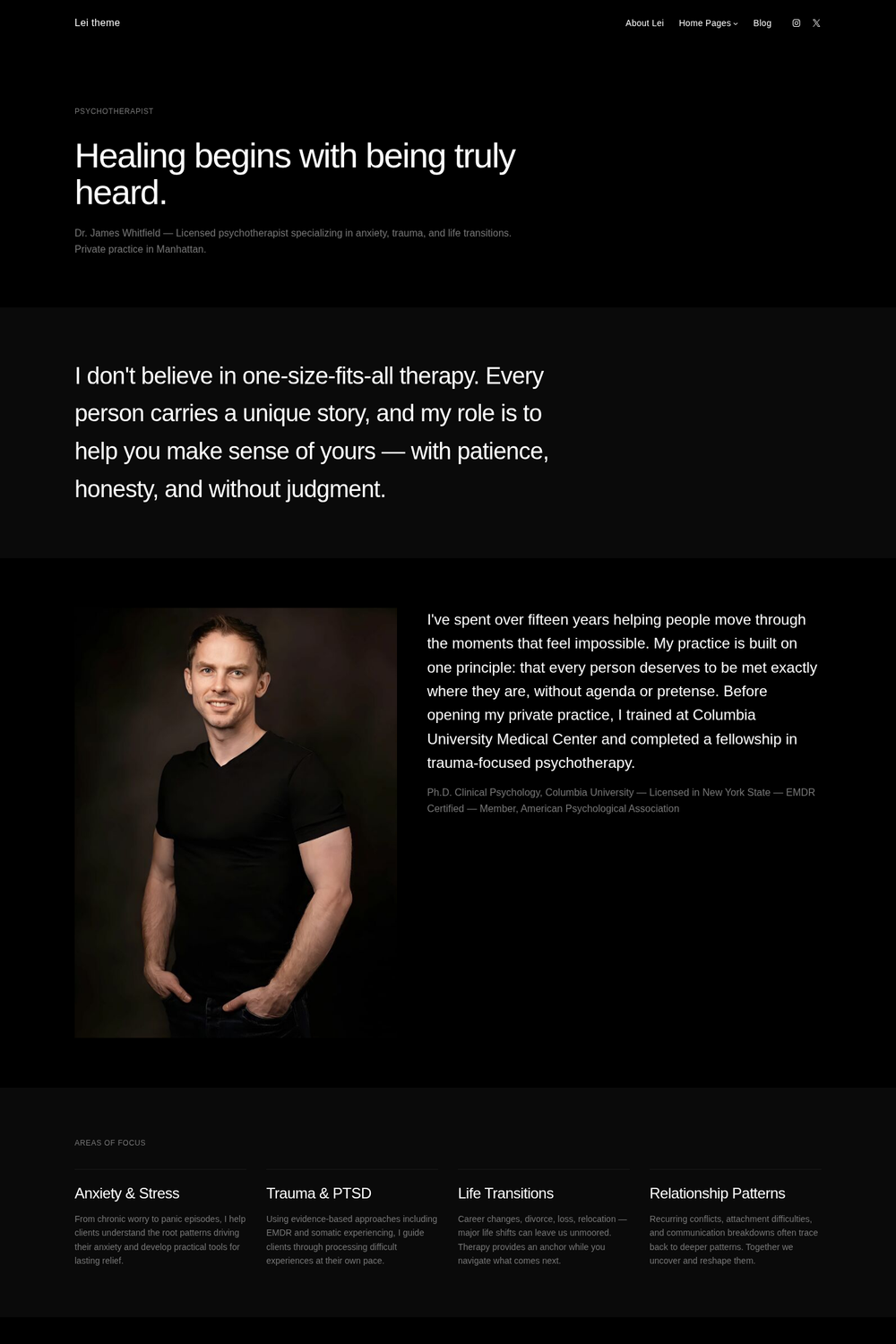 Lei theme

About Lei Home Pages Blog

PSYCHOTHERAPIST

Healing begins with being truly heard.

Dr. James Whitfield — Licensed psychotherapist specializing in anxiety, trauma, and life transitions. Private practice in Manhattan.

I don't believe in one-size-fits-all therapy. Every person carries a unique story, and my role is to help you make sense of yours — with patience, honesty, and without judgment.

I've spent over fifteen years helping people move through the moments that feel impossible. My practice is built on one principle: that every person deserves to be met exactly where they are, without agenda or pretense. Before opening my private practice, I trained at Columbia University Medical Center and completed a fellowship in trauma-focused psychotherapy.

Ph.D. Clinical Psychology, Columbia University — Licensed in New York State — EMDR Certified — Member, American Psychological Association

AREAS OF FOCUS

Anxiety & Stress

From chronic worry to panic episodes, I help clients understand the root patterns driving their anxiety and develop practical tools for lasting relief.

Trauma & PTSD

Using evidence-based approaches including EMDR and somatic experiencing, I guide clients through processing difficult experiences at their own pace.

Life Transitions

Career changes, divorce, loss, relocation — major life shifts can leave us unmoored. Therapy provides an anchor while you navigate what comes next.

Relationship Patterns

Recurring conflicts, attachment difficulties, and communication breakdowns often trace back to deeper patterns. Together we uncover and reshape them.